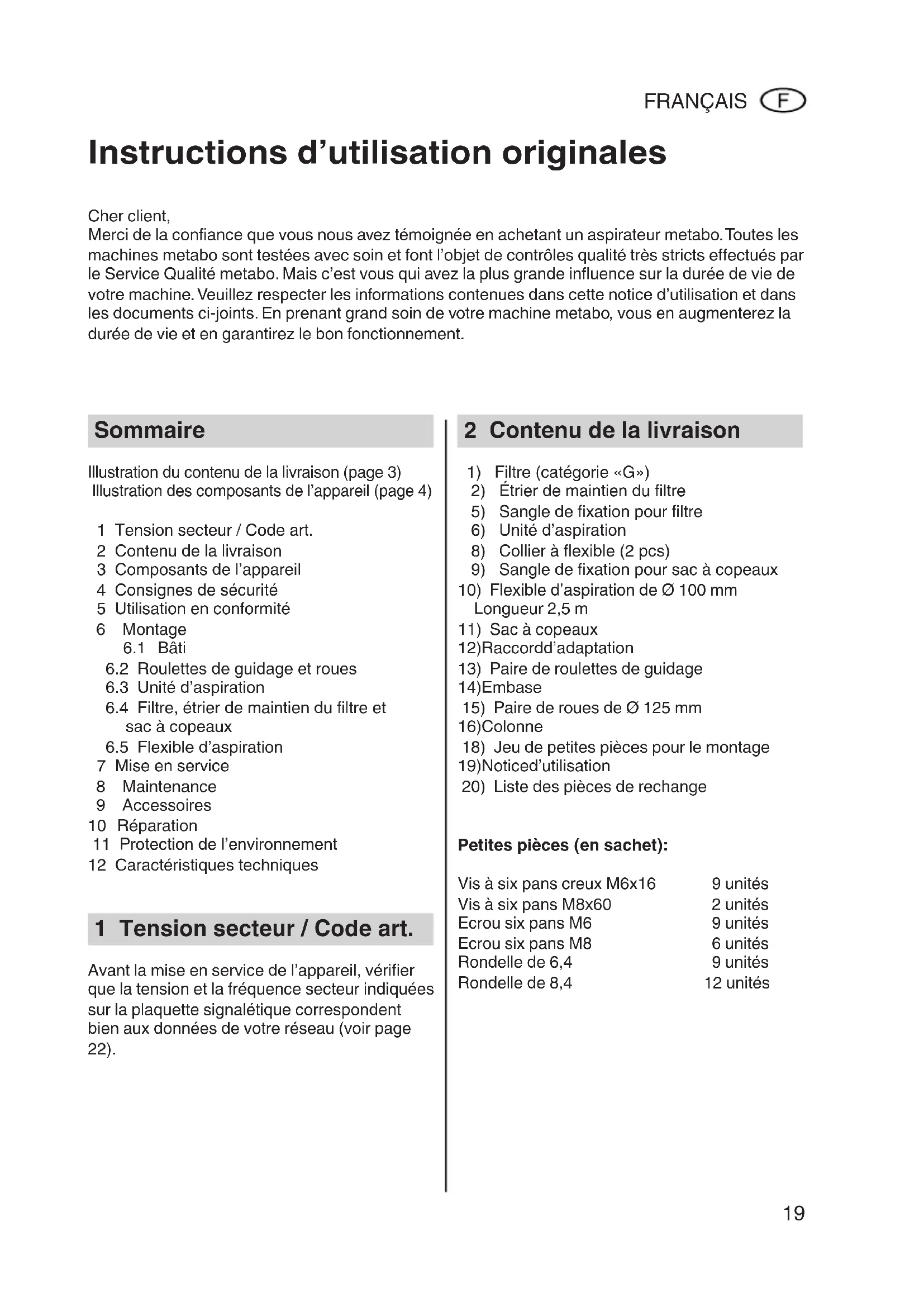 FRANÇAIS F

Instructions d'utilisation originales

Cher client,
Merci de la confiance que vous nous avez témoignée en achetant un aspirateur metabo. Toutes les machines metabo sont testées avec soin et font l'objet de contrôles qualité très stricts effectués par le Service Qualité metabo. Mais c'est vous qui avez la plus grande influence sur la durée de vie de votre machine. Veuillez respecter les informations contenues dans cette notice d'utilisation et dans les documents ci-joints. En prenant grand soin de votre machine metabo, vous en augmenterez la durée de vie et en garantirez le bon fonctionnement.

Sommaire

Illustration du contenu de la livraison (page 3)
Illustration des composants de l'appareil (page 4)

1 Tension secteur / Code art.
2 Contenu de la livraison
3 Composants de l'appareil
4 Consignes de sécurité
5 Utilisation en conformité
6 Montage
6.1 Bâti
6.2 Roulettes de guidage et roues
6.3 Unité d'aspiration
6.4 Filtre, étrier de maintien du filtre et sac à copeaux
6.5 Flexible d'aspiration
7 Mise en service
8 Maintenance
9 Accessoires
10 Réparation
11 Protection de l'environnement
12 Caractéristiques techniques

1 Tension secteur / Code art.

Avant la mise en service de l'appareil, vérifier que la tension et la fréquence secteur indiquées sur la plaquette signalétique correspondent bien aux données de votre réseau (voir page 22).

2 Contenu de la livraison

1) Filtre (catégorie «G»)
2) Étrier de maintien du filtre
5) Sangle de fixation pour filtre
6) Unité d'aspiration
8) Collier à flexible (2 pcs)
9) Sangle de fixation pour sac à copeaux
10) Flexible d'aspiration de Ø 100 mm Longueur 2,5 m
11) Sac à copeaux
12)Raccordd'adaptation
13) Paire de roulettes de guidage
14)Embase
15) Paire de roues de Ø 125 mm
16)Colonne
18) Jeu de petites pièces pour le montage
19)Noticed'utilisation
20) Liste des pièces de rechange

Petites pièces (en sachet):

| | |
|---|---|
| Vis à six pans creux M6x16 | 9 unités |
| Vis à six pans M8x60 | 2 unités |
| Ecrou six pans M6 | 9 unités |
| Ecrou six pans M8 | 6 unités |
| Rondelle de 6,4 | 9 unités |
| Rondelle de 8,4 | 12 unités |

19